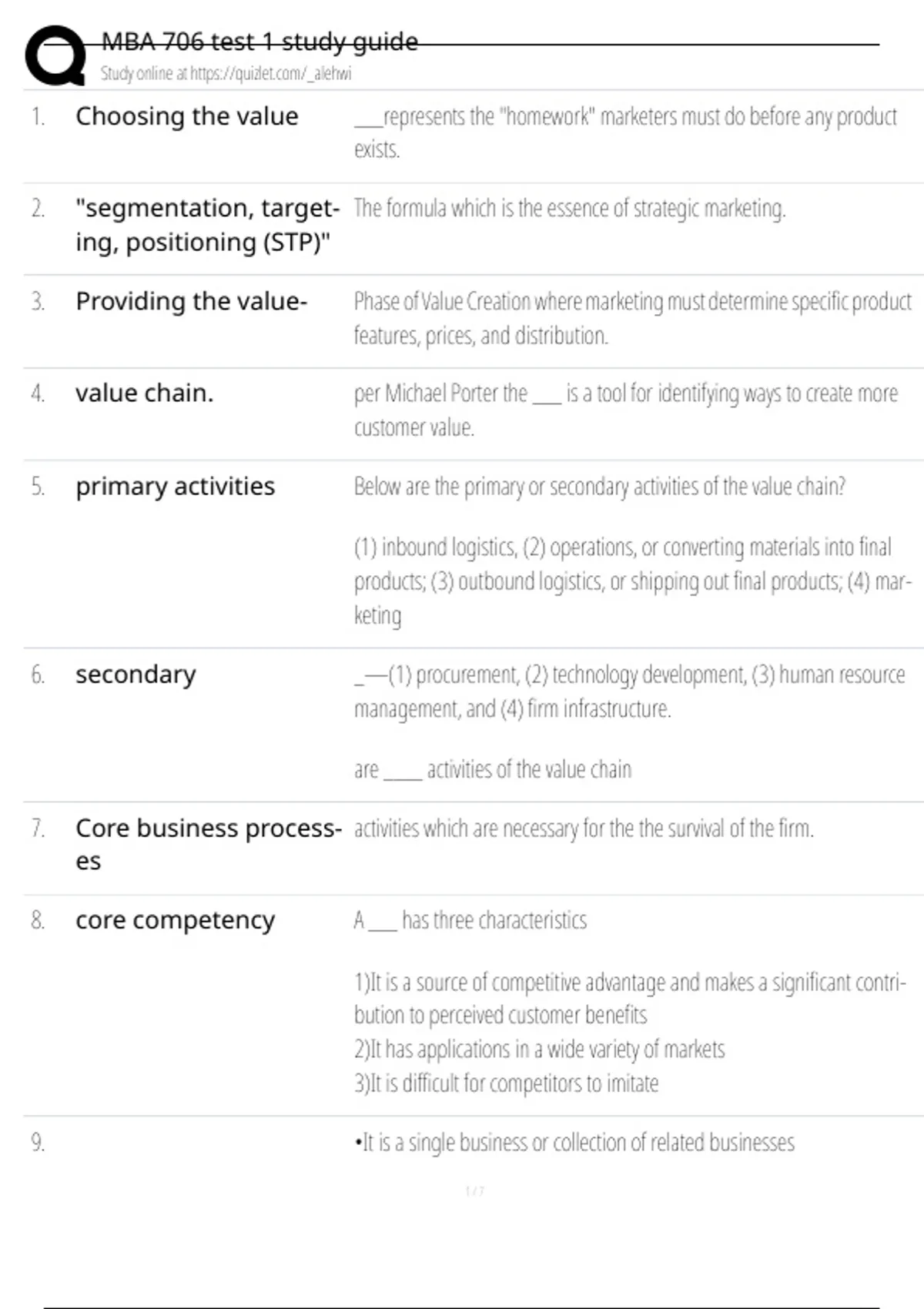 MBA 706 test 1 study guide
Study online at https://quizlet.com/_alehwi

1. Choosing the value
____represents the "homework" marketers must do before any product exists.

2. "segmentation, targeting, positioning (STP)"
The formula which is the essence of strategic marketing.

3. Providing the value-
Phase of Value Creation where marketing must determine specific product features, prices, and distribution.

4. value chain.
per Michael Porter the ____ is a tool for identifying ways to create more customer value.

5. primary activities
Below are the primary or secondary activities of the value chain?

(1) inbound logistics, (2) operations, or converting materials into final products; (3) outbound logistics, or shipping out final products; (4) marketing

6. secondary
____—(1) procurement, (2) technology development, (3) human resource management, and (4) firm infrastructure.

are ____ activities of the value chain

7. Core business processes
activities which are necessary for the the survival of the firm.

8. core competency
A ____ has three characteristics

1)It is a source of competitive advantage and makes a significant contribution to perceived customer benefits
2)It has applications in a wide variety of markets
3)It is difficult for competitors to imitate

9.
•It is a single business or collection of related businesses

1 / 7